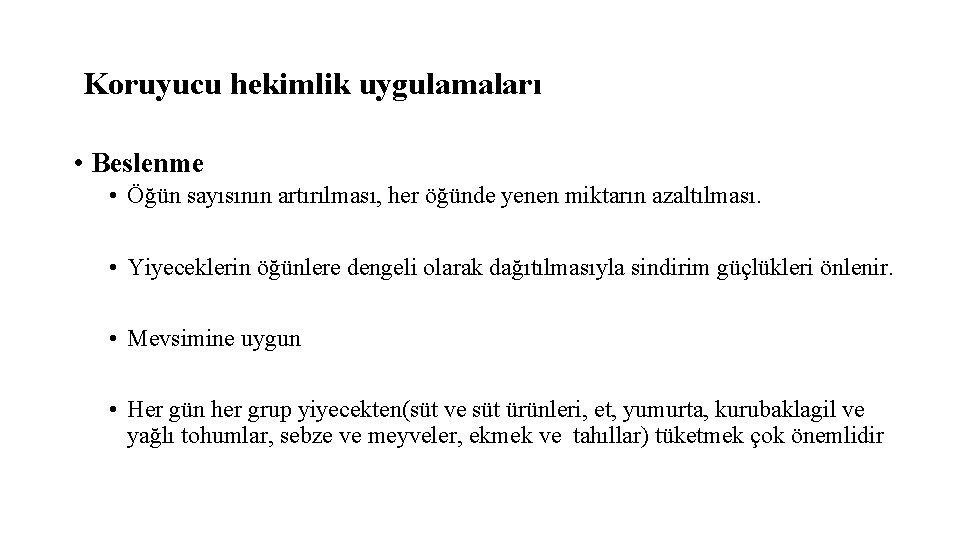 Koruyucu hekimlik uygulamaları

• Beslenme

• Öğün sayısının artırılması, her öğünde yenen miktarın azaltılması.

• Yiyeceklerin öğünlere dengeli olarak dağıtılmasıyla sindirim güçlükleri önlenir.

• Mevsimine uygun

• Her gün her grup yiyecekten(süt ve süt ürünleri, et, yumurta, kurubaklagil ve yağlı tohumlar, sebze ve meyveler, ekmek ve tahıllar) tüketmek çok önemlidir